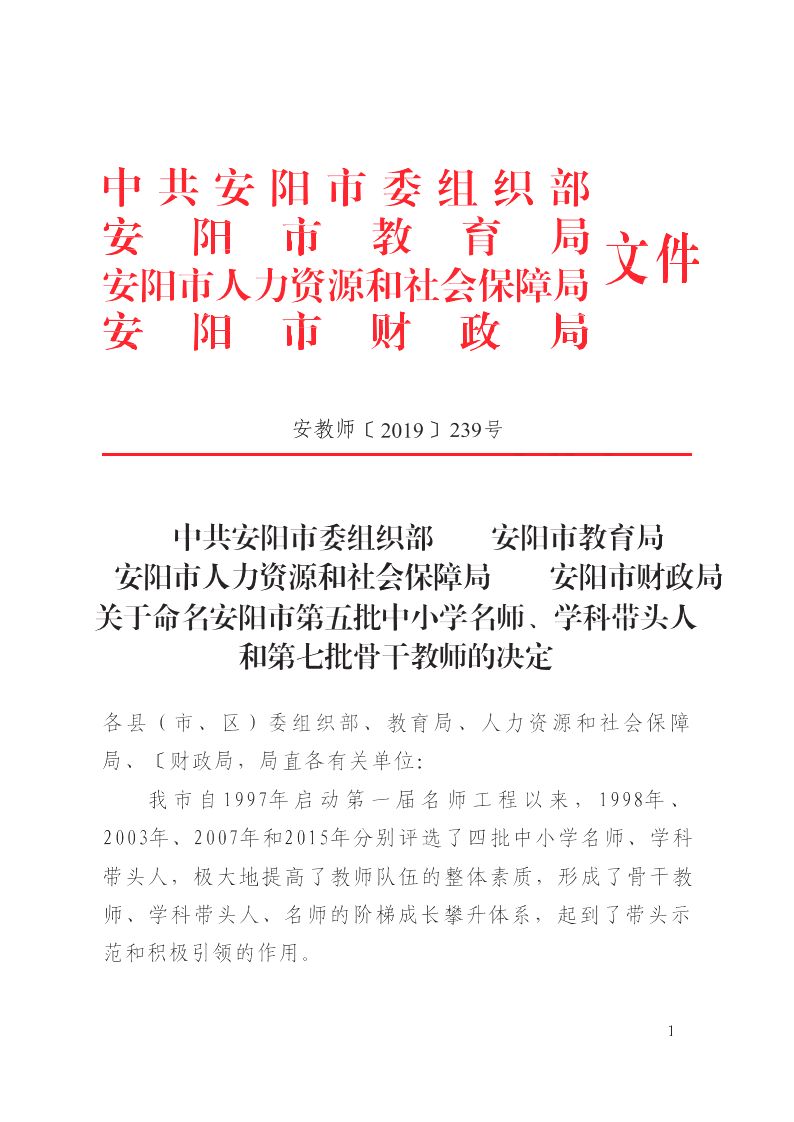 中共安阳市委组织部
安阳市教育局
安阳市人力资源和社会保障局
安阳市财政局
文件

安教师〔2019〕239号

中共安阳市委组织部　安阳市教育局
安阳市人力资源和社会保障局　安阳市财政局
关于命名安阳市第五批中小学名师、学科带头人和第七批骨干教师的决定

各县（市、区）委组织部、教育局、人力资源和社会保障局、〔财政局，局直各有关单位：

我市自1997年启动第一届名师工程以来，1998年、2003年、2007年和2015年分别评选了四批中小学名师、学科带头人，极大地提高了教师队伍的整体素质，形成了骨干教师、学科带头人、名师的阶梯成长攀升体系，起到了带头示范和积极引领的作用。

1